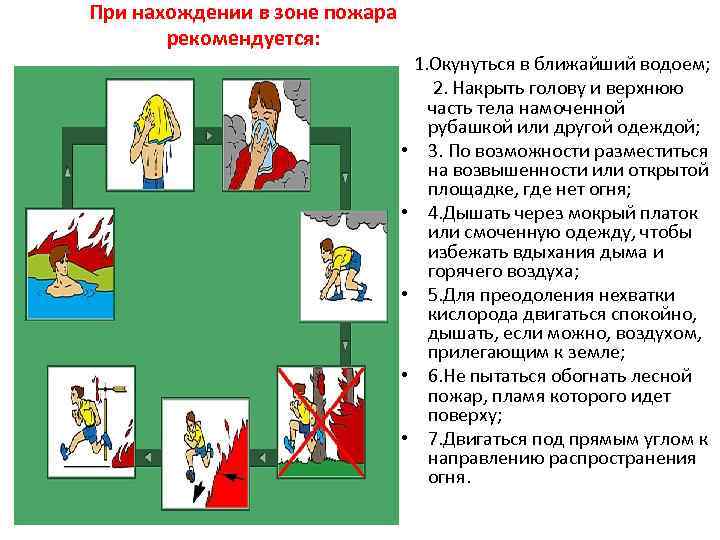 При нахождении в зоне пожара рекомендуется:

1.Окунуться в ближайший водоем;

2. Накрыть голову и верхнюю часть тела намоченной рубашкой или другой одеждой;

• 3. По возможности разместиться на возвышенности или открытой площадке, где нет огня;

• 4.Дышать через мокрый платок или смоченную одежду, чтобы избежать вдыхания дыма и горячего воздуха;

• 5.Для преодоления нехватки кислорода двигаться спокойно, дышать, если можно, воздухом, прилегающим к земле;

• 6.Не пытаться обогнать лесной пожар, пламя которого идет поверху;

• 7.Двигаться под прямым углом к направлению распространения огня.